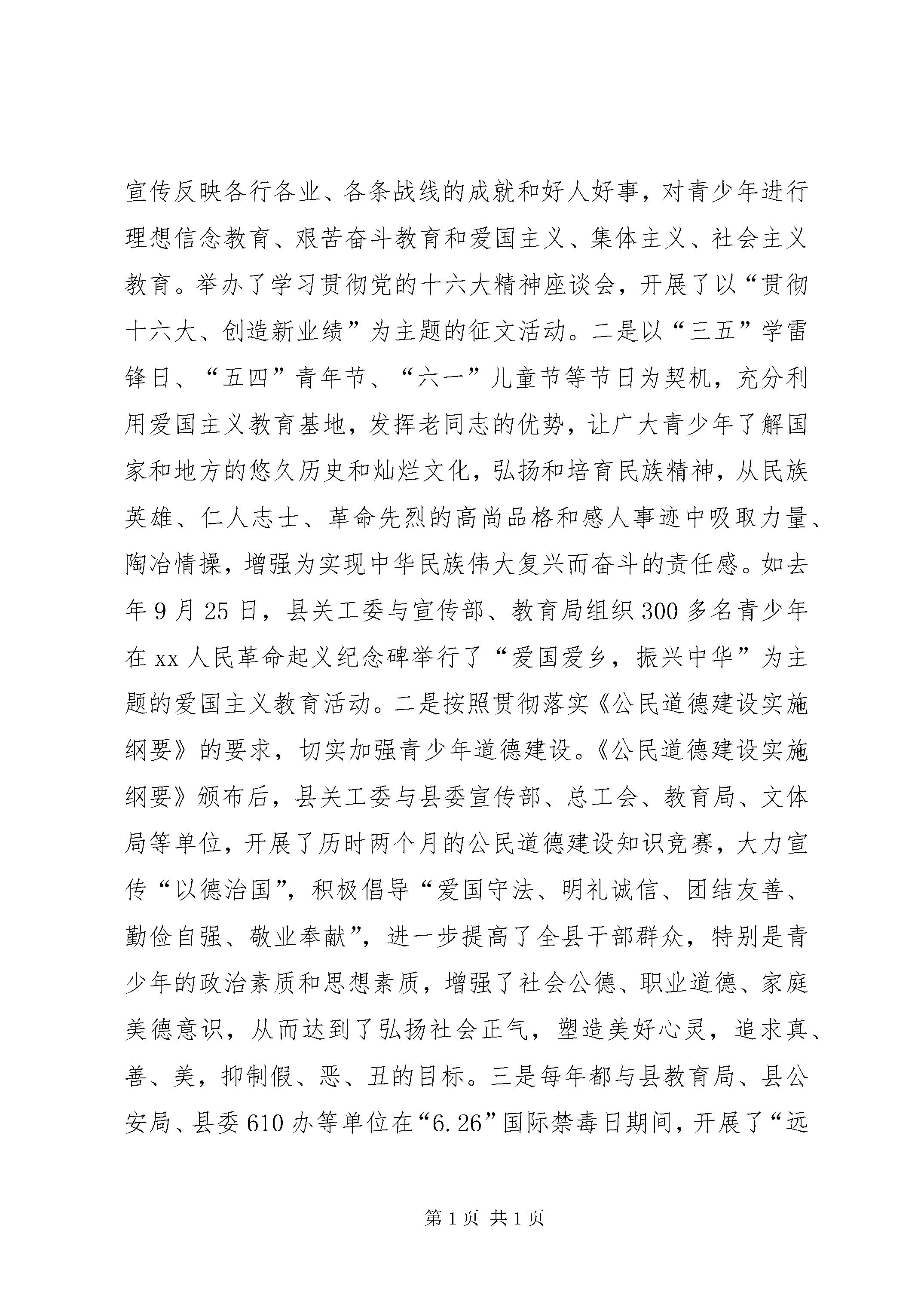 宣传反映各行各业、各条战线的成就和好人好事，对青少年进行理想信念教育、艰苦奋斗教育和爱国主义、集体主义、社会主义教育。举办了学习贯彻党的十六大精神座谈会，开展了以“贯彻十六大、创造新业绩”为主题的征文活动。二是以“三五”学雷锋日、“五四”青年节、“六一”儿童节等节日为契机，充分利用爱国主义教育基地，发挥老同志的优势，让广大青少年了解国家和地方的悠久历史和灿烂文化，弘扬和培育民族精神，从民族英雄、仁人志士、革命先烈的高尚品格和感人事迹中吸取力量、陶冶情操，增强为实现中华民族伟大复兴而奋斗的责任感。如去年9月25日，县关工委与宣传部、教育局组织300多名青少年在xx人民革命起义纪念碑举行了“爱国爱乡，振兴中华”为主题的爱国主义教育活动。二是按照贯彻落实《公民道德建设实施纲要》的要求，切实加强青少年道德建设。《公民道德建设实施纲要》颁布后，县关工委与县委宣传部、总工会、教育局、文体局等单位，开展了历时两个月的公民道德建设知识竞赛，大力宣传“以德治国”，积极倡导“爱国守法、明礼诚信、团结友善、勤俭自强、敬业奉献”，进一步提高了全县干部群众，特别是青少年的政治素质和思想素质，增强了社会公德、职业道德、家庭美德意识，从而达到了弘扬社会正气，塑造美好心灵，追求真、善、美，抑制假、恶、丑的目标。三是每年都与县教育局、县公安局、县委610办等单位在“6.26”国际禁毒日期间，开展了“远

第1页 共1页